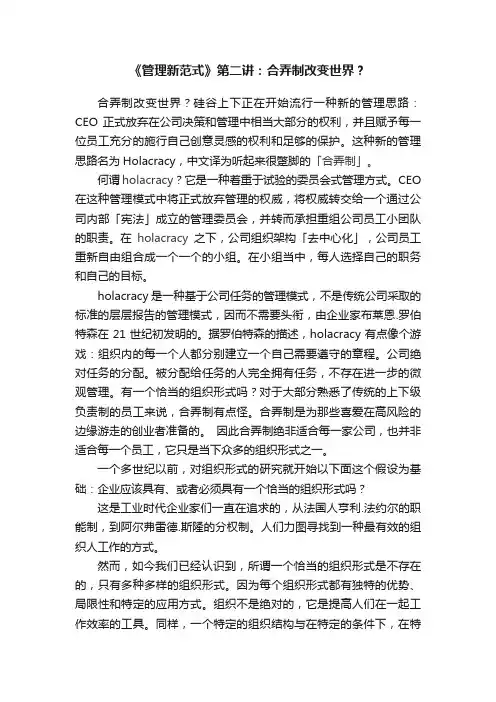 《管理新范式》第二讲：合弄制改变世界？

合弄制改变世界？硅谷上下正在开始流行一种新的管理思路：CEO 正式放弃在公司决策和管理中相当大部分的权利，并且赋予每一位员工充分的施行自己创意灵感的权利和足够的保护。这种新的管理思路名为 Holacracy，中文译为听起来很蹩脚的「合弄制」。

何谓 holacracy？它是一种着重于试验的委员会式管理方式。CEO 在这种管理模式中将正式放弃管理的权威，将权威转交给一个通过公司内部「宪法」成立的管理委员会，并转而承担重组公司员工小团队的职责。在 holacracy 之下，公司组织架构「去中心化」，公司员工重新自由组合成一个一个的小组。在小组当中，每人选择自己的职务和自己的目标。

holacracy 是一种基于公司任务的管理模式，不是传统公司采取的标准的层层报告的管理模式，因而不需要头衔，由企业家布莱恩.罗伯特森在 21 世纪初发明的。据罗伯特森的描述，holacracy 有点像个游戏：组织内的每一个人都分别建立一个自己需要遵守的章程。公司绝对任务的分配。被分配给任务的人完全拥有任务，不存在进一步的微观管理。有一个恰当的组织形式吗？对于大部分熟悉了传统的上下级负责制的员工来说，合弄制有点怪。合弄制是为那些喜爱在高风险的边缘游走的创业者准备的。 因此合弄制绝非适合每一家公司，也并非适合每一个员工，它只是当下众多的组织形式之一。

一个多世纪以前，对组织形式的研究就开始以下面这个假设为基础：企业应该具有、或者必须具有一个恰当的组织形式吗？

这是工业时代企业家们一直在追求的，从法国人亨利.法约尔的职能制，到阿尔弗雷德.斯隆的分权制。人们力图寻找到一种最有效的组织人工作的方式。

然而，如今我们已经认识到，所谓一个恰当的组织形式是不存在的，只有多种多样的组织形式。因为每个组织形式都有独特的优势、局限性和特定的应用方式。组织不是绝对的，它是提高人们在一起工作效率的工具。同样，一个特定的组织结构与在特定的条件下，在特